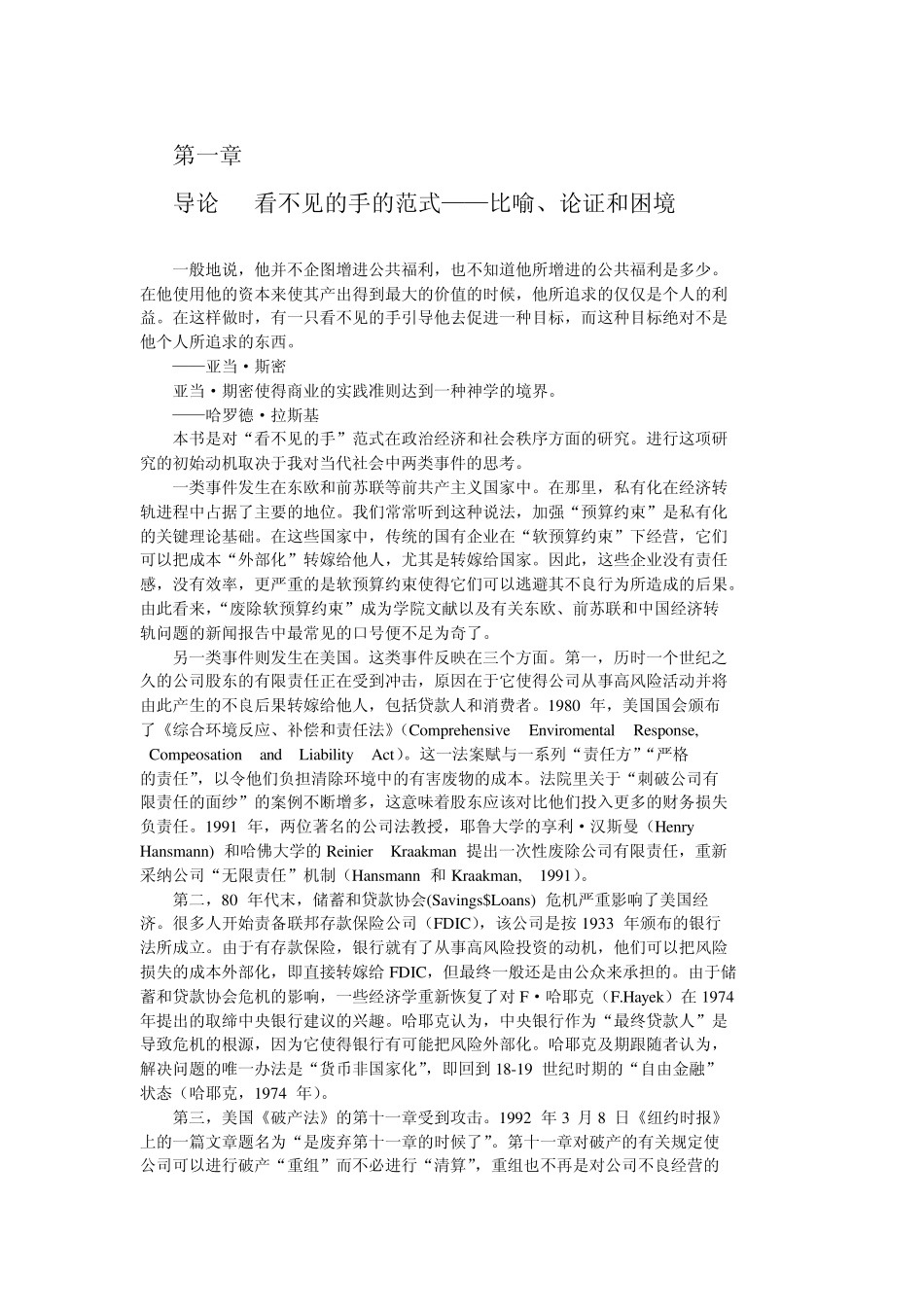 第一章

导论　看不见的手的范式——比喻、论证和困境

一般地说，他并不企图增进公共福利，也不知道他所增进的公共福利是多少。在他使用他的资本来使其产出得到最大的价值的时候，他所追求的仅仅是个人的利益。在这样做时，有一只看不见的手引导他去促进一种目标，而这种目标绝对不是他个人所追求的东西。

——亚当·斯密

亚当·期密使得商业的实践准则达到一种神学的境界。

——哈罗德·拉斯基

本书是对“看不见的手”范式在政治经济和社会秩序方面的研究。进行这项研究的初始动机取决于我对当代社会中两类事件的思考。

一类事件发生在东欧和前苏联等前共产主义国家中。在那里，私有化在经济转轨进程中占据了主要的地位。我们常常听到这种说法，加强“预算约束”是私有化的关键理论基础。在这些国家中，传统的国有企业在“软预算约束”下经营，它们可以把成本“外部化”转嫁给他人，尤其是转嫁给国家。因此，这些企业没有责任感，没有效率，更严重的是软预算约束使得它们可以逃避其不良行为所造成的后果。由此看来，“废除软预算约束”成为学院文献以及有关东欧、前苏联和中国经济转轨问题的新闻报告中最常见的口号便不足为奇了。

另一类事件则发生在美国。这类事件反映在三个方面。第一，历时一个世纪之久的公司股东的有限责任正在受到冲击，原因在于它使得公司从事高风险活动并将由此产生的不良后果转嫁给他人，包括贷款人和消费者。1980 年，美国国会颁布了《综合环境反应、补偿和责任法》(Comprehensive Enviromental Response, Compeosation and Liability Act)。这一法案赋与一系列“责任方”“严格的责任”，以令他们负担清除环境中的有害废物的成本。法院里关于“刺破公司有限责任的面纱”的案例不断增多，这意味着股东应该对比他们投入更多的财务损失负责任。1991 年，两位著名的公司法教授，耶鲁大学的亨利·汉斯曼（Henry Hansmann）和哈佛大学的 Reinier Kraakman 提出一次性废除公司有限责任，重新采纳公司“无限责任”机制（Hansmann 和 Kraakman, 1991）。

第二，80 年代末，储蓄和贷款协会(Savings$Loans) 危机严重影响了美国经济。很多人开始责备联邦存款保险公司（FDIC），该公司是按 1933 年颁布的银行法所成立。由于有存款保险，银行就有了从事高风险投资的动机，他们可以把风险损失的成本外部化，即直接转嫁给 FDIC，但最终一般还是由公众来承担的。由于储蓄和贷款协会危机的影响，一些经济学重新恢复了对 F·哈耶克（F.Hayek）在 1974 年提出的取缔中央银行建议的兴趣。哈耶克认为，中央银行作为“最终贷款人”是导致危机的根源，因为它使得银行有可能把风险外部化。哈耶克及期跟随者认为，解决问题的唯一办法是“货币非国家化”，即回到 18-19 世纪时期的“自由金融”状态（哈耶克，1974 年）。

第三，美国《破产法》的第十一章受到攻击。1992 年 3 月 8 日《纽约时报》上的一篇文章题名为“是废弃第十一章的时候了”。第十一章对破产的有关规定使公司可以进行破产“重组”而不必进行“清算”，重组也不再是对公司不良经营的